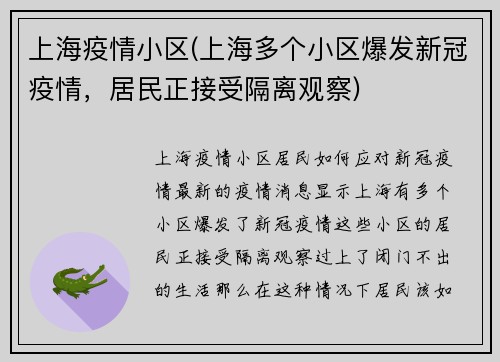 上海疫情小区(上海多个小区爆发新冠疫情，居民正接受隔离观察)

上海疫情小区居民如何应对新冠疫情最新的疫情消息显示上海有多个小区爆发了新冠疫情这些小区的居民正接受隔离观察过上了闭门不出的生活那么在这种情况下居民该如